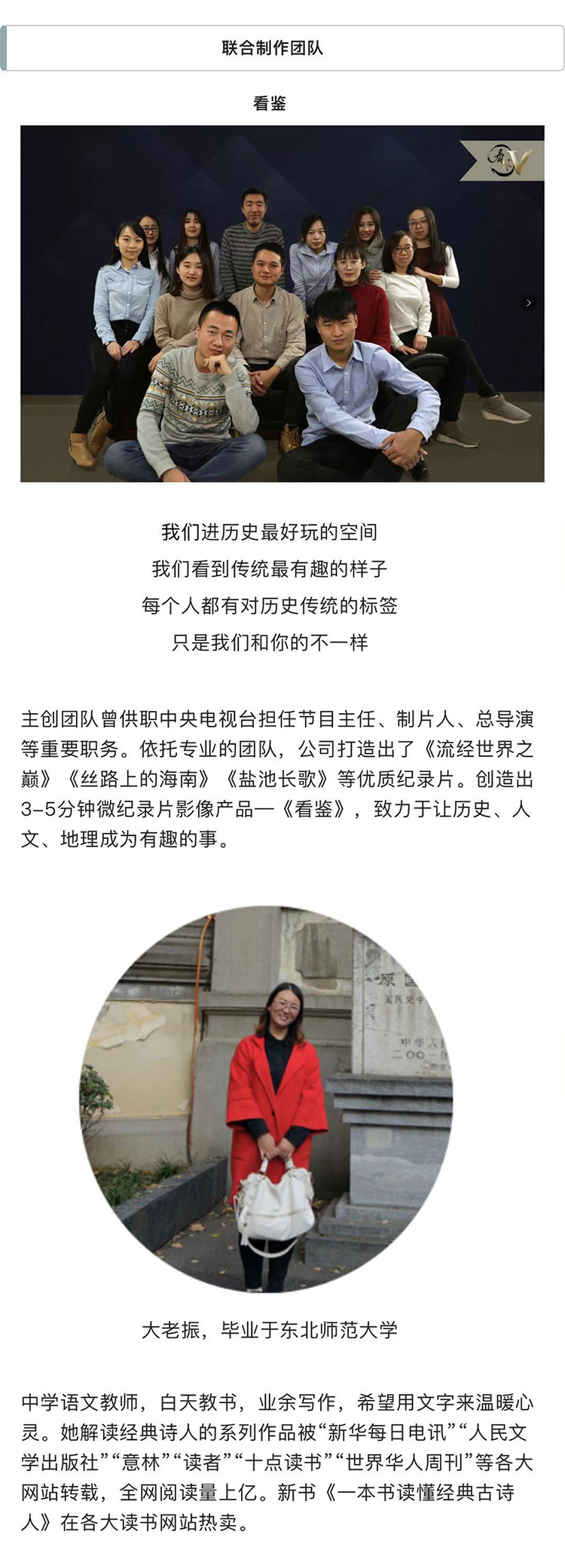 联合制作团队

看鉴

我们进历史最好玩的空间
我们看到传统最有趣的样子
每个人都有对历史传统的标签
只是我们和你的不一样

主创团队曾供职中央电视台担任节目主任、制片人、总导演等重要职务。依托专业的团队，公司打造出了《流经世界之巅》《丝路上的海南》《盐池长歌》等优质纪录片。创造出3-5分钟微纪录片影像产品一《看鉴》，致力于让历史、人文、地理成为有趣的事。

大老振，毕业于东北师范大学

中学语文教师，白天教书，业余写作，希望用文字来温暖心灵。她解读经典诗人的系列作品被“新华每日电讯”“人民文学出版社”“意林”“读者”“十点读书”“世界华人周刊”等各大网站转载，全网阅读量上亿。新书《一本书读懂经典古诗人》在各大读书网站热卖。